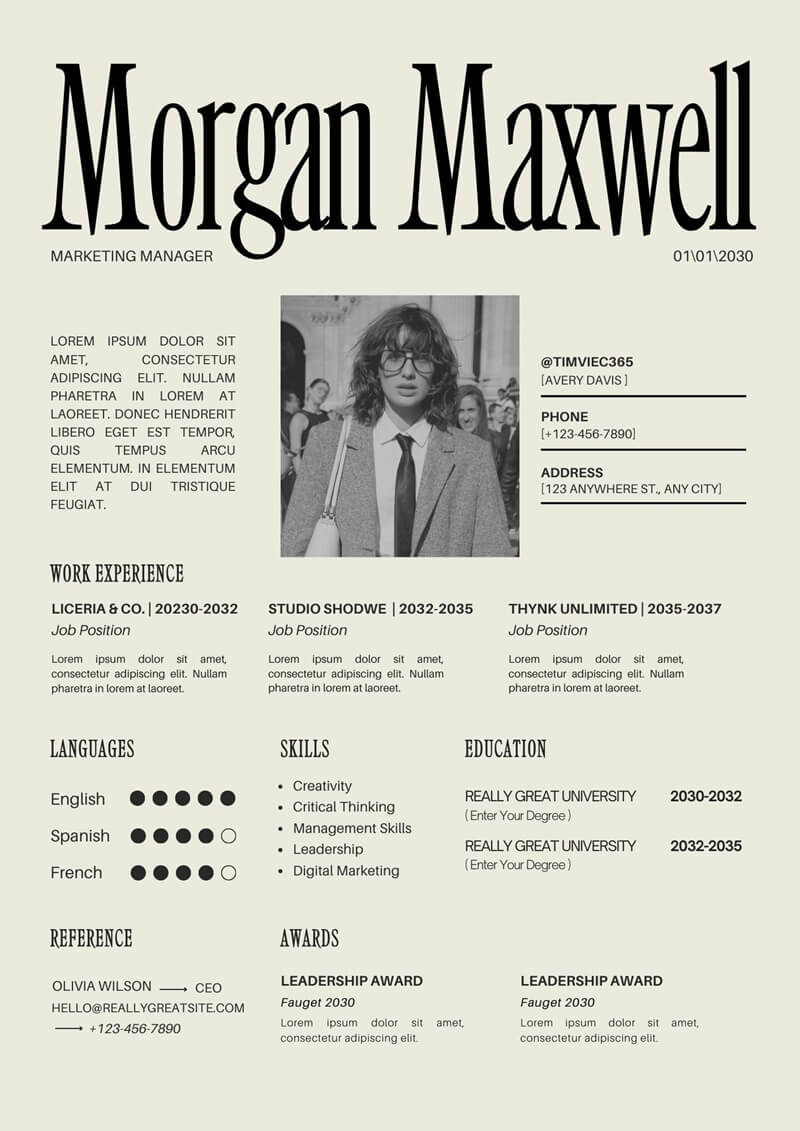 Morgan Maxwell

MARKETING MANAGER

01\01\2030

LOREM IPSUM DOLOR SIT AMET, CONSECTETUR ADIPISCING ELIT. NULLAM PHARETRA IN LOREM AT LAOREET. DONEC HENDRERIT LIBERO EGET EST TEMPOR, QUIS TEMPUS ARCU ELEMENTUM. IN ELEMENTUM ELIT AT DUI TRISTIQUE FEUGIAT.

@TIMVIEC365
[AVERY DAVIS ]

PHONE
[+123-456-7890]

ADDRESS
[123 ANYWHERE ST., ANY CITY]

WORK EXPERIENCE

LICERIA & CO. | 20230-2032
Job Position
Lorem ipsum dolor sit amet, consectetur adipiscing elit. Nullam pharetra in lorem at laoreet.

STUDIO SHODWE | 2032-2035
Job Position
Lorem ipsum dolor sit amet, consectetur adipiscing elit. Nullam pharetra in lorem at laoreet.

THYNK UNLIMITED | 2035-2037
Job Position
Lorem ipsum dolor sit amet, consectetur adipiscing elit. Nullam pharetra in lorem at laoreet.

LANGUAGES

English
Spanish
French

SKILLS

• Creativity
• Critical Thinking
• Management Skills
• Leadership
• Digital Marketing

EDUCATION

REALLY GREAT UNIVERSITY 2030-2032
( Enter Your Degree )

REALLY GREAT UNIVERSITY 2032-2035
( Enter Your Degree )

REFERENCE

OLIVIA WILSON ⟶ CEO
HELLO@REALLYGREATSITE.COM
⟶ +123-456-7890

AWARDS

LEADERSHIP AWARD
Fauget 2030
Lorem ipsum dolor sit amet, consectetur adipiscing elit.

LEADERSHIP AWARD
Fauget 2030
Lorem ipsum dolor sit amet, consectetur adipiscing elit.